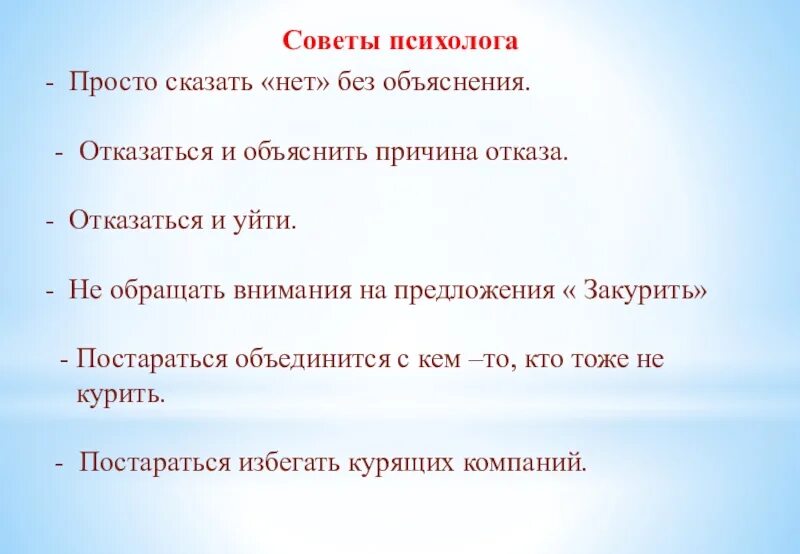 Советы психолога

- Просто сказать «нет» без объяснения.

- Отказаться и объяснить причина отказа.

- Отказаться и уйти.

- Не обращать внимания на предложения « Закурить»

- Постараться объединится с кем –то, кто тоже не курить.

- Постараться избегать курящих компаний.